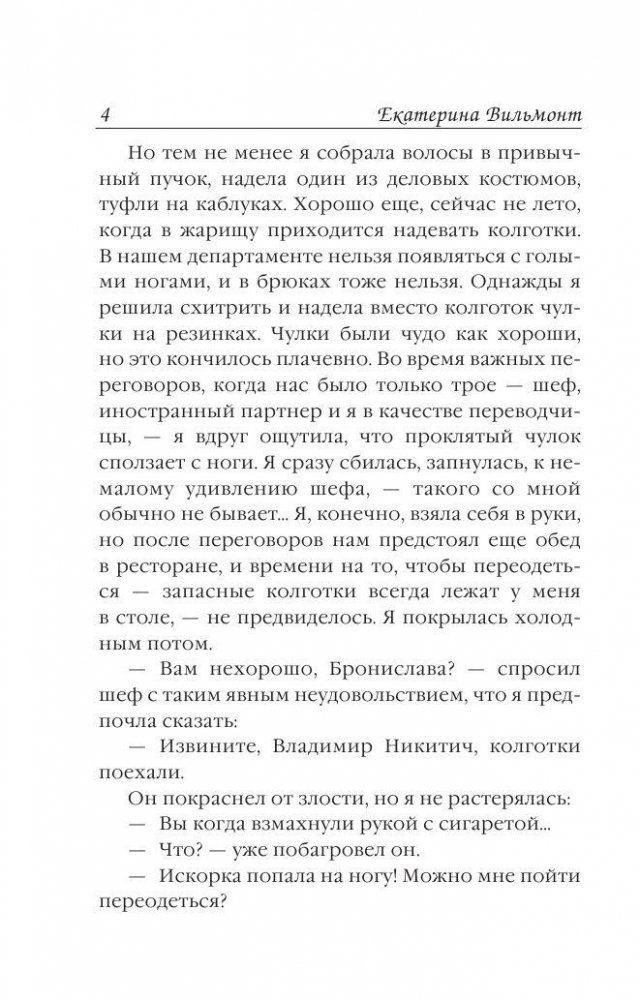 4 Екатерина Вильмонт

Но тем не менее я собрала волосы в привычный пучок, надела один из деловых костюмов, туфли на каблуках. Хорошо еще, сейчас не лето, когда в жарищу приходится надевать колготки. В нашем департаменте нельзя появляться с голыми ногами, и в брюках тоже нельзя. Однажды я решила схитрить и надела вместо колготок чулки на резинках. Чулки были чудо как хороши, но это кончилось плачевно. Во время важных переговоров, когда нас было только трое — шеф, иностранный партнер и я в качестве переводчицы, — я вдруг ощутила, что проклятый чулок сползает с ноги. Я сразу сбилась, запнулась, к немалому удивлению шефа, — такого со мной обычно не бывает... Я, конечно, взяла себя в руки, но после переговоров нам предстоял еще обед в ресторане, и времени на то, чтобы переодеться — запасные колготки всегда лежат у меня в столе, — не предвиделось. Я покрылась холодным потом.

— Вам нехорошо, Бронислава? — спросил шеф с таким явным неудовольствием, что я предпочла сказать:

— Извините, Владимир Никитич, колготки поехали.

Он покраснел от злости, но я не растерялась:

— Вы когда взмахнули рукой с сигаретой...

— Что? — уже побагровел он.

— Искорка попала на ногу! Можно мне пойти переодеться?